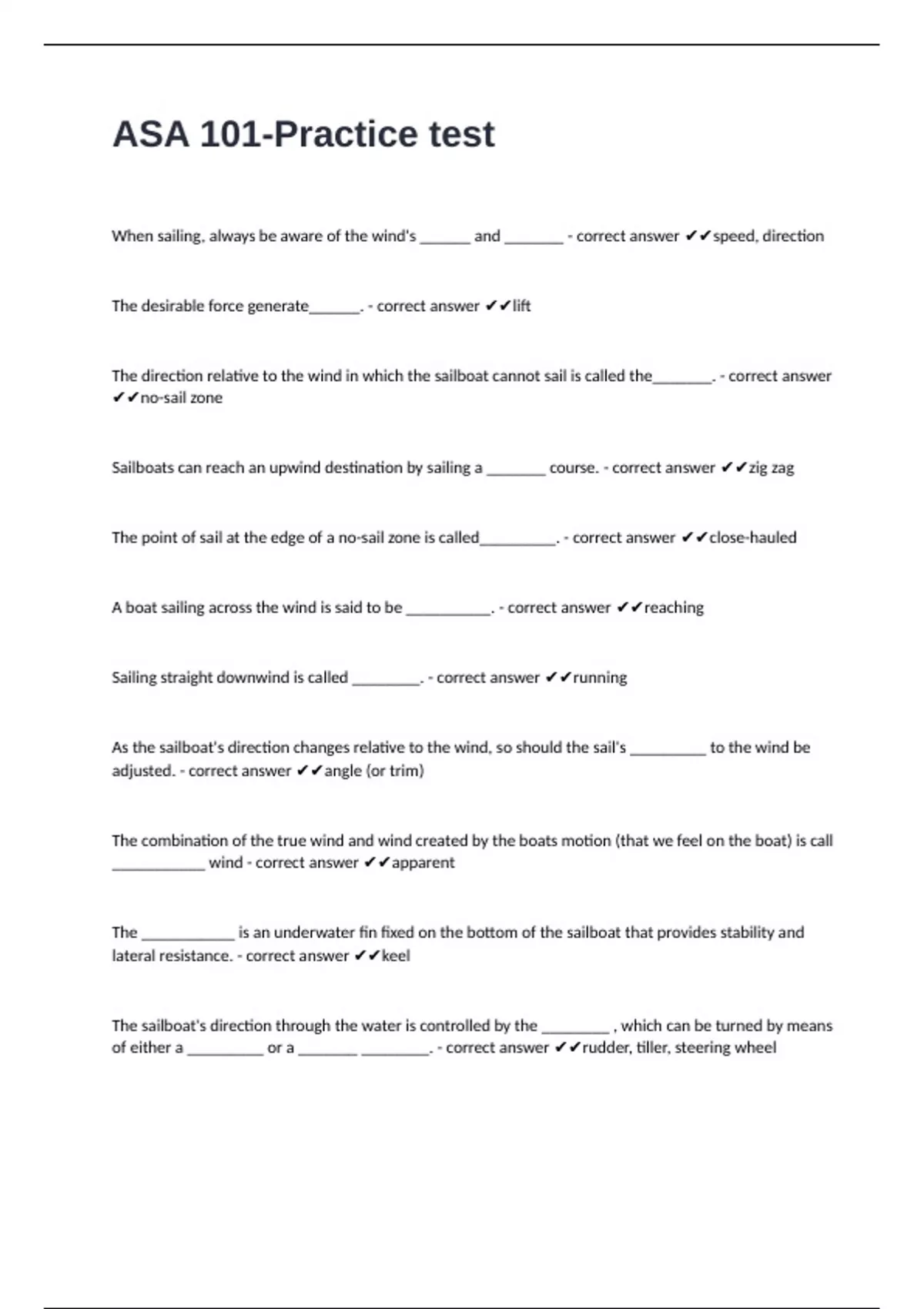 ASA 101-Practice test

When sailing, always be aware of the wind's ______ and _______ - correct answer ✔✔speed, direction

The desirable force generate______. - correct answer ✔✔lift

The direction relative to the wind in which the sailboat cannot sail is called the_______. - correct answer ✔✔no-sail zone

Sailboats can reach an upwind destination by sailing a _______ course. - correct answer ✔✔zig zag

The point of sail at the edge of a no-sail zone is called_________. - correct answer ✔✔close-hauled

A boat sailing across the wind is said to be __________. - correct answer ✔✔reaching

Sailing straight downwind is called ________. - correct answer ✔✔running

As the sailboat's direction changes relative to the wind, so should the sail's _________ to the wind be adjusted. - correct answer ✔✔angle (or trim)

The combination of the true wind and wind created by the boats motion (that we feel on the boat) is call ___________ wind - correct answer ✔✔apparent

The ___________ is an underwater fin fixed on the bottom of the sailboat that provides stability and lateral resistance. - correct answer ✔✔keel

The sailboat's direction through the water is controlled by the ________ , which can be turned by means of either a _________ or a _______ ________. - correct answer ✔✔rudder, tiller, steering wheel